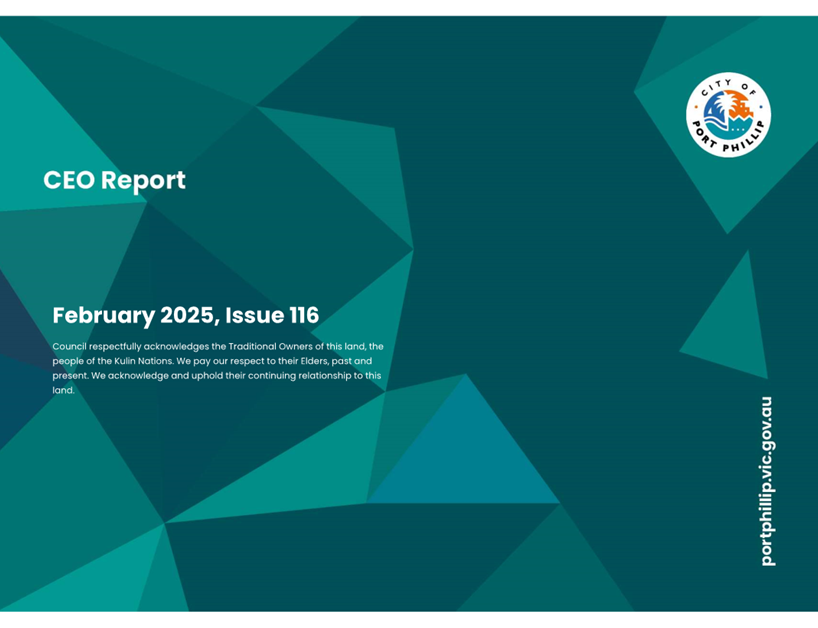 CITY OF
PORT PHILLIP

CEO Report

February 2025, Issue 116

Council respectfully acknowledges the Traditional Owners of this land, the people of the Kulin Nations. We pay our respect to their Elders, past and present. We acknowledge and uphold their continuing relationship to this land.

portphillip.vic.gov.au